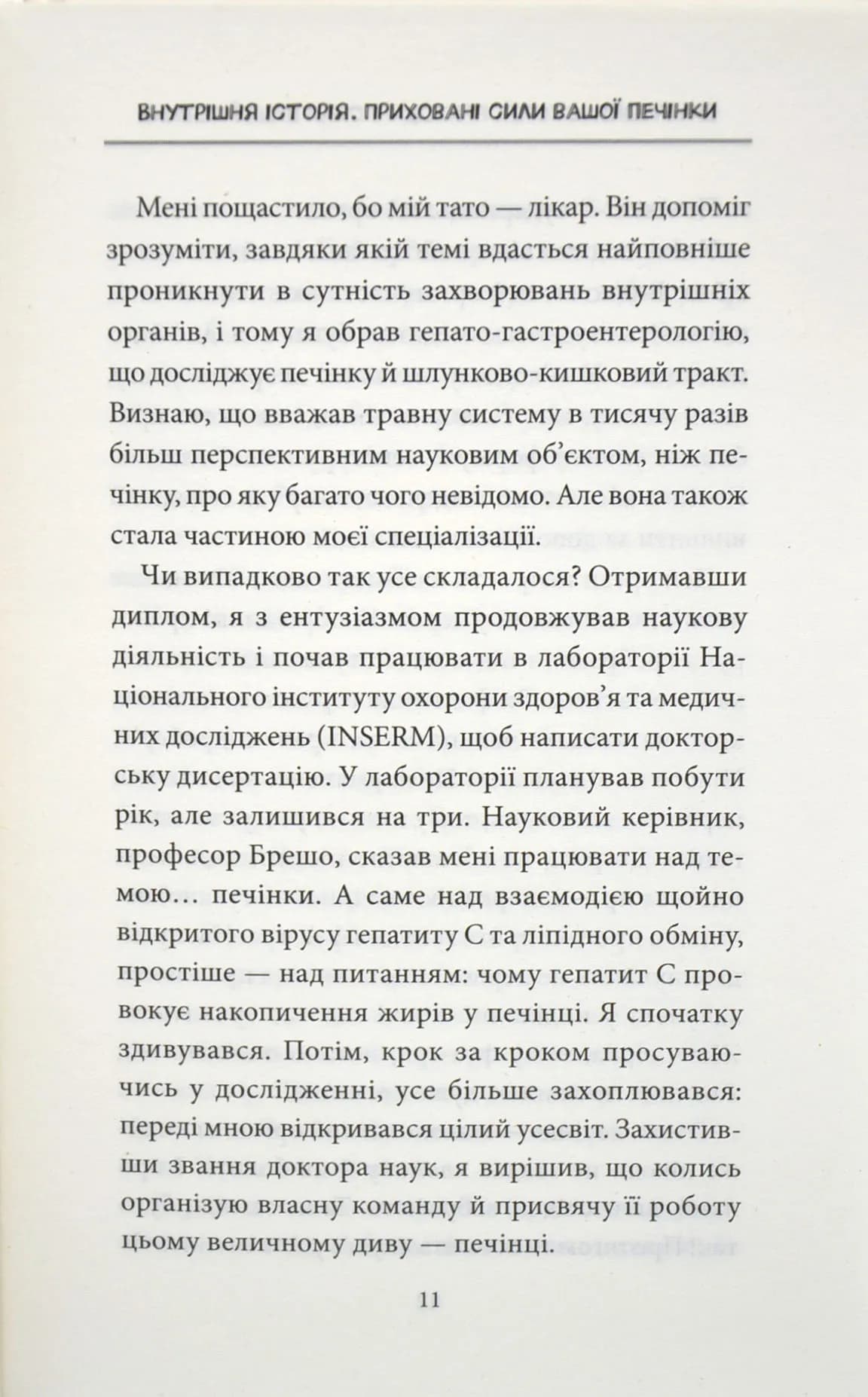 ВНУТРІШНЯ ІСТОРІЯ. ПРИХОВАНІ СИЛИ ВАШОЇ ПЕЧІНКИ

Мені пощастило, бо мій тато — лікар. Він допоміг зрозуміти, завдяки якій темі вдасться найповніше проникнути в сутність захворювань внутрішніх органів, і тому я обрав гепато-гастроентерологію, що досліджує печінку й шлунково-кишковий тракт. Визнаю, що вважав травну систему в тисячу разів більш перспективним науковим об'єктом, ніж печінку, про яку багато чого невідомо. Але вона також стала частиною моєї спеціалізації.

Чи випадково так усе складалося? Отримавши диплом, я з ентузіазмом продовжував наукову діяльність і почав працювати в лабораторії Національного інституту охорони здоров'я та медичних досліджень (INSERM), щоб написати докторську дисертацію. У лабораторії планував побути рік, але залишився на три. Науковий керівник, професор Брешо, сказав мені працювати над темою... печінки. А саме над взаємодією щойно відкритого вірусу гепатиту С та ліпідного обміну, простіше — над питанням: чому гепатит С провокує накопичення жирів у печінці. Я спочатку здивувався. Потім, крок за кроком просуваючись у дослідженні, усе більше захоплювався: переді мною відкривався цілий усесвіт. Захистивши звання доктора наук, я вирішив, що колись організую власну команду й присвячу її роботу цьому величному диву — печінці.

11